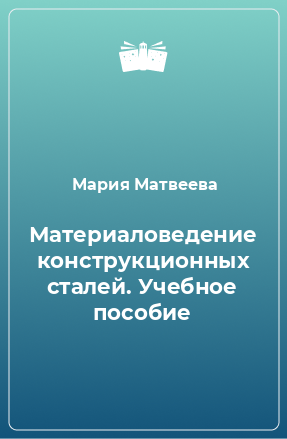 Мария Матвеева

Материаловедение конструкционных сталей. Учебное пособие